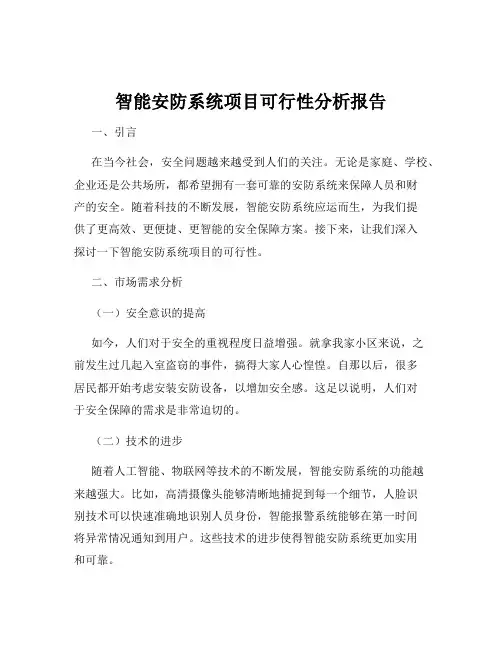 智能安防系统项目可行性分析报告

一、引言

在当今社会，安全问题越来越受到人们的关注。无论是家庭、学校、企业还是公共场所，都希望拥有一套可靠的安防系统来保障人员和财产的安全。随着科技的不断发展，智能安防系统应运而生，为我们提供了更高效、更便捷、更智能的安全保障方案。接下来，让我们深入探讨一下智能安防系统项目的可行性。

二、市场需求分析

（一）安全意识的提高

如今，人们对于安全的重视程度日益增强。就拿我家小区来说，之前发生过几起入室盗窃的事件，搞得大家人心惶惶。自那以后，很多居民都开始考虑安装安防设备，以增加安全感。这足以说明，人们对于安全保障的需求是非常迫切的。

（二）技术的进步

随着人工智能、物联网等技术的不断发展，智能安防系统的功能越来越强大。比如，高清摄像头能够清晰地捕捉到每一个细节，人脸识别技术可以快速准确地识别人员身份，智能报警系统能够在第一时间将异常情况通知到用户。这些技术的进步使得智能安防系统更加实用和可靠。